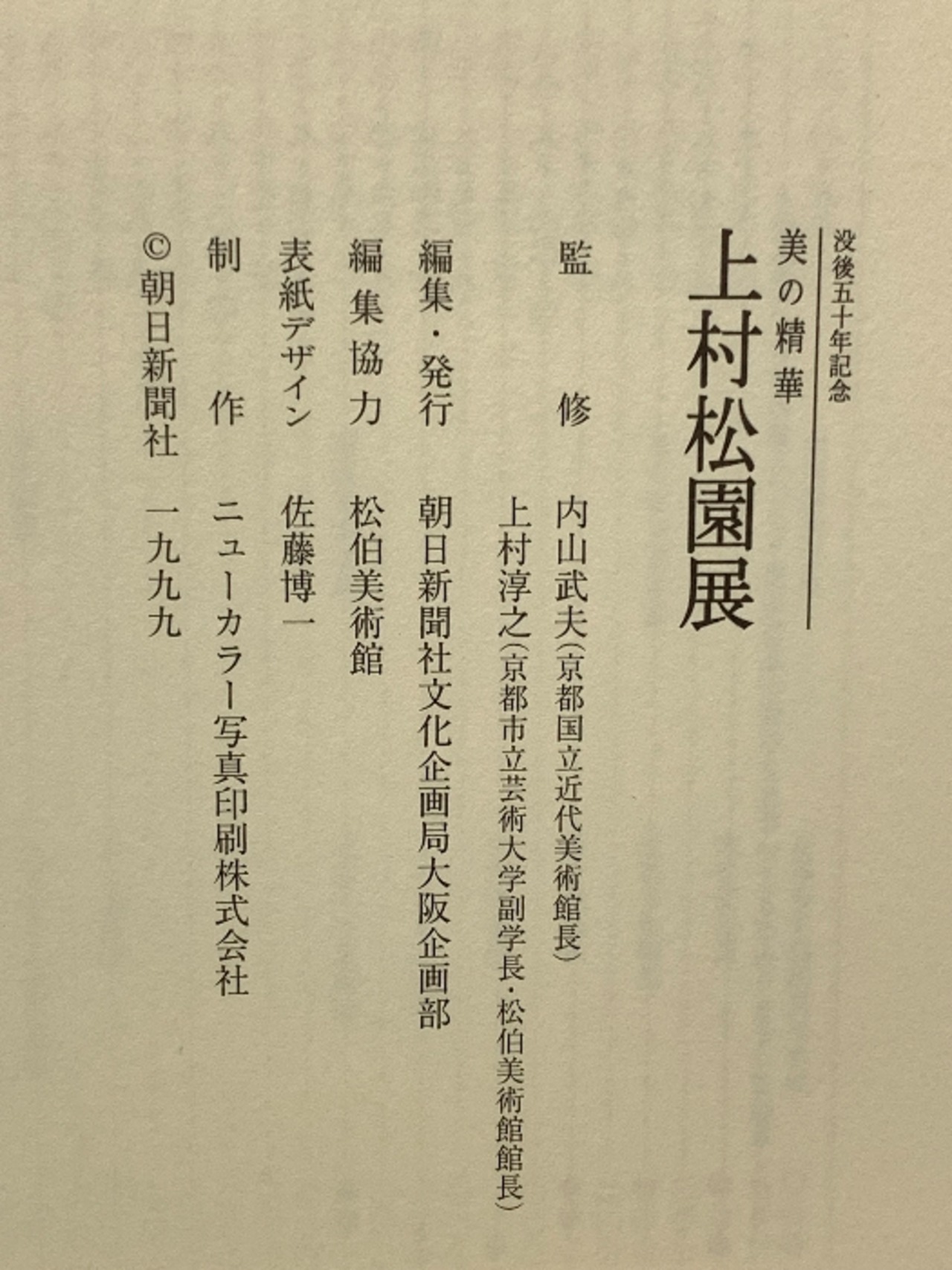 没後五十年記念
美の精華
上村松園展

監修 内山武夫(京都国立近代美術館長)
上村淳之(京都市立芸術大学副学長・松伯美術館館長)
編集・発行 朝日新聞社文化企画局大阪企画部
編集協力 松伯美術館
表紙デザイン 佐藤博一
制作 ニューカラー写真印刷株式会社
©朝日新聞社 一九九九